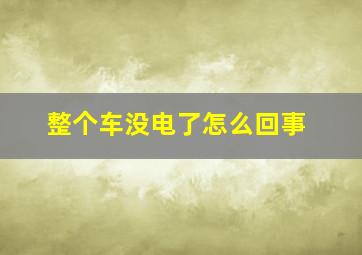 整个车没电了怎么回事